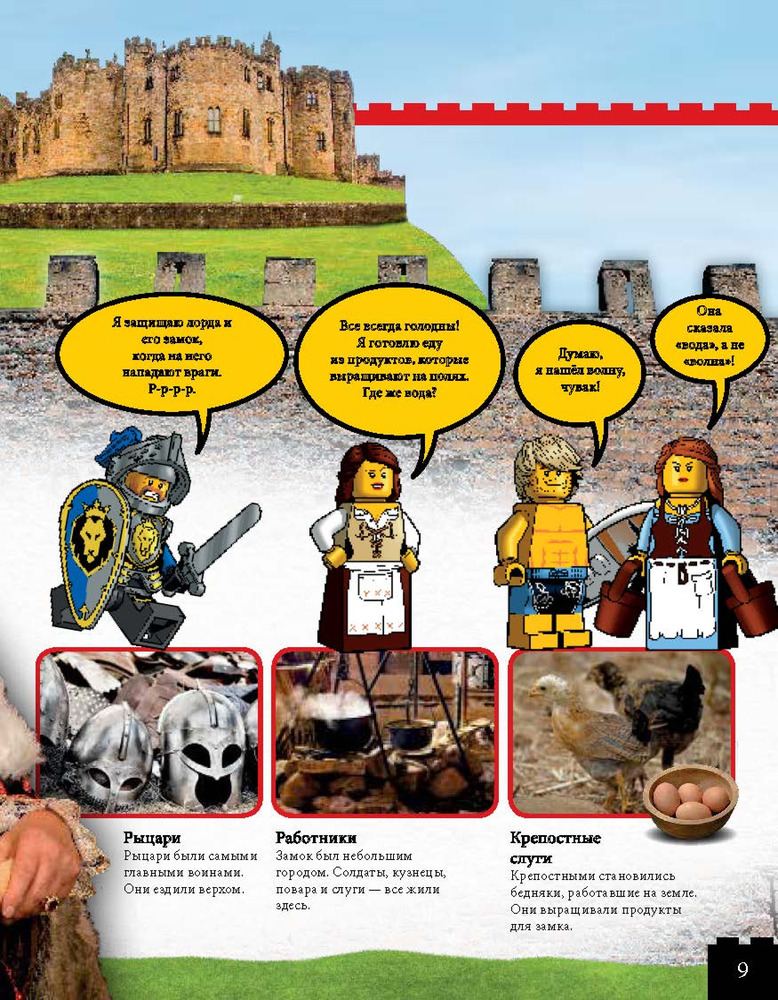 Я защищаю лорда и его замок, когда на него нападают враги. Р-р-р-р.

Все всегда голодны! Я готовлю еду из продуктов, которые выращивают на полях. Где же вода?

Думаю, я нашёл волну, чувак!

Она сказала «вода», а не «волна»!

Рыцари
Рыцари были самыми главными воинами. Они ездили верхом.

Работники
Замок был небольшим городом. Солдаты, кузнецы, повара и слуги — все жили здесь.

Крепостные слуги
Крепостными становились бедняки, работавшие на земле. Они выращивали продукты для замка.

9